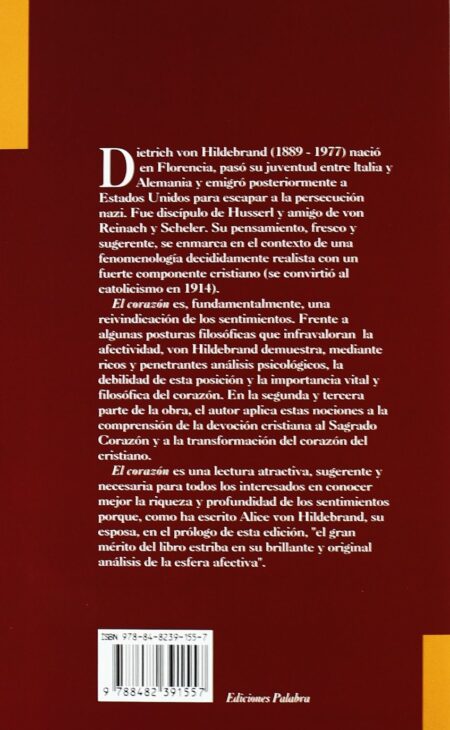 Dietrich von Hildebrand (1889 - 1977) nació en Florencia, pasó su juventud entre Italia y Alemania y emigró posteriormente a Estados Unidos para escapar a la persecución nazi. Fue discípulo de Husserl y amigo de von Reinach y Scheler. Su pensamiento, fresco y sugerente, se enmarca en el contexto de una fenomenología decididamente realista con un fuerte componente cristiano (se convirtió al catolicismo en 1914).

El corazón es, fundamentalmente, una reivindicación de los sentimientos. Frente a algunas posturas filosóficas que infravaloran la afectividad, von Hildebrand demuestra, mediante ricos y penetrantes análisis psicológicos, la debilidad de esta posición y la importancia vital y filosófica del corazón. En la segunda y tercera parte de la obra, el autor aplica estas nociones a la comprensión de la devoción cristiana al Sagrado Corazón y a la transformación del corazón del cristiano.

El corazón es una lectura atractiva, sugerente y necesaria para todos los interesados en conocer mejor la riqueza y profundidad de los sentimientos porque, como ha escrito Alice von Hildebrand, su esposa, en el prólogo de esta edición, "el gran mérito del libro estriba en su brillante y original análisis de la esfera afectiva".

ISBN 978-84-8239-155-7

9 788482 391557

Ediciones Palabra